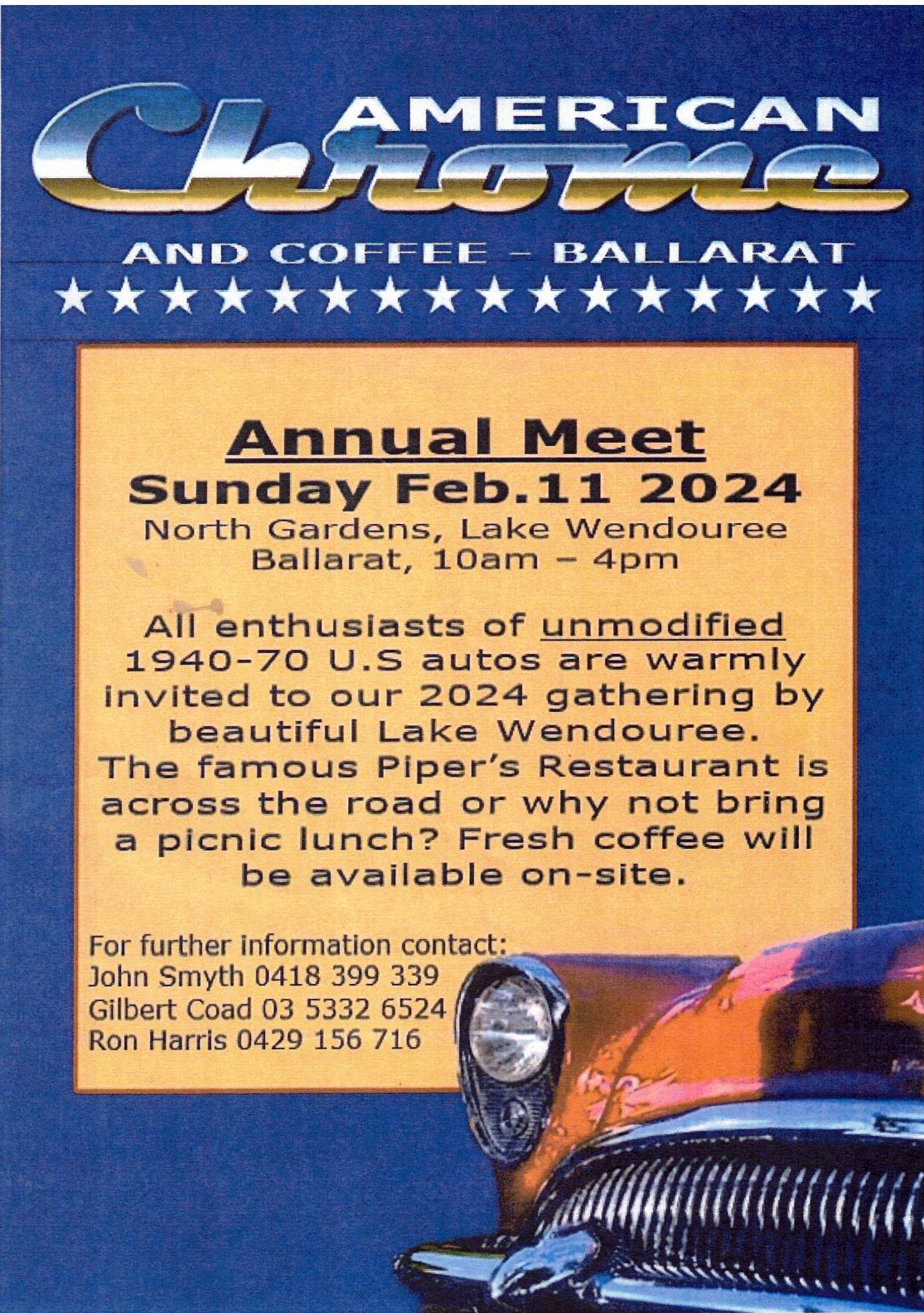 AMERICAN
Chrome

AND COFFEE - BALLARAT

★★★★★★★★★★★★★★★★

Annual Meet
Sunday Feb.11 2024
North Gardens, Lake Wendouree
Ballarat, 10am – 4pm

All enthusiasts of unmodified 1940-70 U.S autos are warmly invited to our 2024 gathering by beautiful Lake Wendouree. The famous Piper's Restaurant is across the road or why not bring a picnic lunch? Fresh coffee will be available on-site.

For further information contact:
John Smyth 0418 399 339
Gilbert Coad 03 5332 6524
Ron Harris 0429 156 716